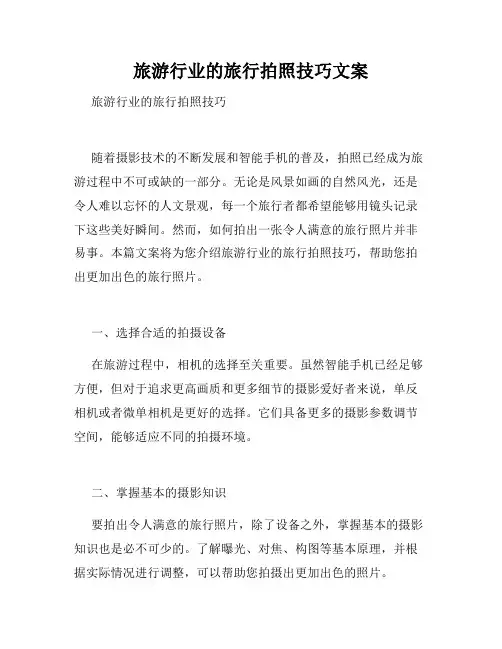 旅游行业的旅行拍照技巧文案

旅游行业的旅行拍照技巧

随着摄影技术的不断发展和智能手机的普及，拍照已经成为旅游过程中不可或缺的一部分。无论是风景如画的自然风光，还是令人难以忘怀的人文景观，每一个旅行者都希望能够用镜头记录下这些美好瞬间。然而，如何拍出一张令人满意的旅行照片并非易事。本篇文案将为您介绍旅游行业的旅行拍照技巧，帮助您拍出更加出色的旅行照片。

一、选择合适的拍摄设备

在旅游过程中，相机的选择至关重要。虽然智能手机已经足够方便，但对于追求更高画质和更多细节的摄影爱好者来说，单反相机或者微单相机是更好的选择。它们具备更多的摄影参数调节空间，能够适应不同的拍摄环境。

二、掌握基本的摄影知识

要拍出令人满意的旅行照片，除了设备之外，掌握基本的摄影知识也是必不可少的。了解曝光、对焦、构图等基本原理，并根据实际情况进行调整，可以帮助您拍摄出更加出色的照片。